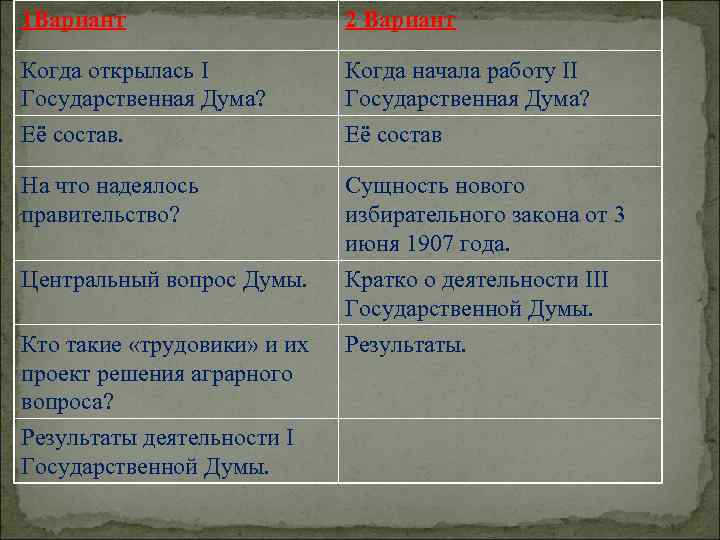 | 1Вариант | 2 Вариант |
|---|---|
| Когда открылась I Государственная Дума? | Когда начала работу II Государственная Дума? |
| Её состав. | Её состав |
| На что надеялось правительство? | Сущность нового избирательного закона от 3 июня 1907 года. |
| Центральный вопрос Думы. | Кратко о деятельности III Государственной Думы. |
| Кто такие «трудовики» и их проект решения аграрного вопроса? | Результаты. |
| Результаты деятельности I Государственной Думы. | |